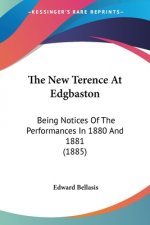 KESSINGER'S RARE REPRINTS

The New Terence At Edgbaston

Being Notices Of The Performances In 1880 And 1881
(1885)

Edward Bellasis